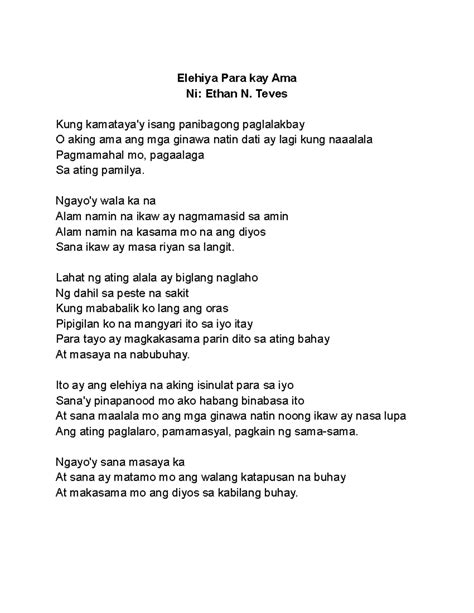 Elehiya Para kay Ama
Ni: Ethan N. Teves

Kung kamataya'y isang panibagong paglalakbay
O aking ama ang mga ginawa natin dati ay lagi kung naaalala
Pagmamahal mo, pagaalaga
Sa ating pamilya.

Ngayo'y wala ka na
Alam namin na ikaw ay nagmamasid sa amin
Alam namin na kasama mo na ang diyos
Sana ikaw ay masa riyan sa langit.

Lahat ng ating alala ay biglang naglaho
Ng dahil sa peste na sakit
Kung mababalik ko lang ang oras
Pipigilan ko na mangyari ito sa iyo itay
Para tayo ay magkakasama parin dito sa ating bahay
At masaya na nabubuhay.

Ito ay ang elehiya na aking isinulat para sa iyo
Sana'y pinapanood mo ako habang binabasa ito
At sana maalala mo ang mga ginawa natin noong ikaw ay nasa lupa
Ang ating paglalaro, pamamasyal, pagkain ng sama-sama.

Ngayo'y sana masaya ka
At sana ay matamo mo ang walang katapusan na buhay
At makasama mo ang diyos sa kabilang buhay.